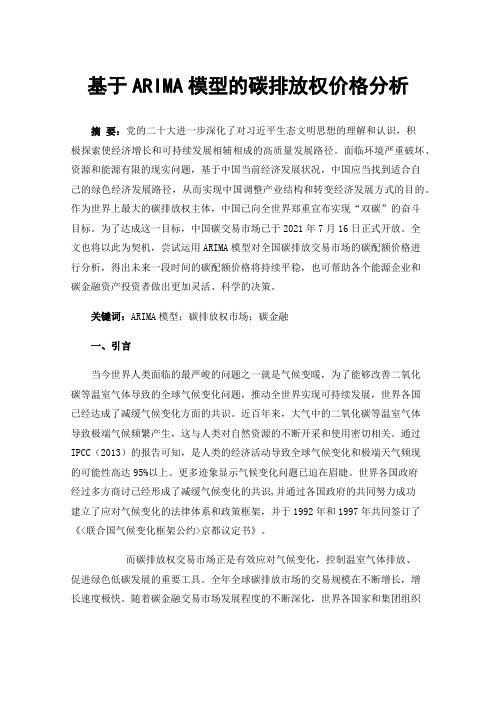 基于ARIMA模型的碳排放权价格分析

摘 要：党的二十大进一步深化了对习近平生态文明思想的理解和认识，积极探索使经济增长和可持续发展相辅相成的高质量发展路径。面临环境严重破坏、资源和能源有限的现实问题，基于中国当前经济发展状况，中国应当找到适合自己的绿色经济发展路径，从而实现中国调整产业结构和转变经济发展方式的目的。作为世界上最大的碳排放权主体，中国已向全世界郑重宣布实现“双碳”的奋斗目标。为了达成这一目标，中国碳交易市场已于2021年7月16日正式开放。全文也将以此为契机，尝试运用ARIMA模型对全国碳排放交易市场的碳配额价格进行分析，得出未来一段时间的碳配额价格将持续平稳，也可帮助各个能源企业和碳金融资产投资者做出更加灵活、科学的决策。

关键词：ARIMA模型；碳排放权市场；碳金融

一、引言

当今世界人类面临的最严峻的问题之一就是气候变暖，为了能够改善二氧化碳等温室气体导致的全球气候变化问题，推动全世界实现可持续发展，世界各国已经达成了减缓气候变化方面的共识。近百年来，大气中的二氧化碳等温室气体导致极端气候频繁产生，这与人类对自然资源的不断开采和使用密切相关。通过IPCC（2013）的报告可知，是人类的经济活动导致全球气候变化和极端天气频现的可能性高达95%以上。更多迹象显示气候变化问题已迫在眉睫。世界各国政府经过多方商讨已经形成了减缓气候变化的共识，并通过各国政府的共同努力成功建立了应对气候变化的法律体系和政策框架，并于1992年和1997年共同签订了《<联合国气候变化框架公约>京都议定书》。

而碳排放权交易市场正是有效应对气候变化，控制温室气体排放、促进绿色低碳发展的重要工具。全年全球碳排放市场的交易规模在不断增长，增长速度极快。随着碳金融交易市场发展程度的不断深化，世界各国家和集团组织